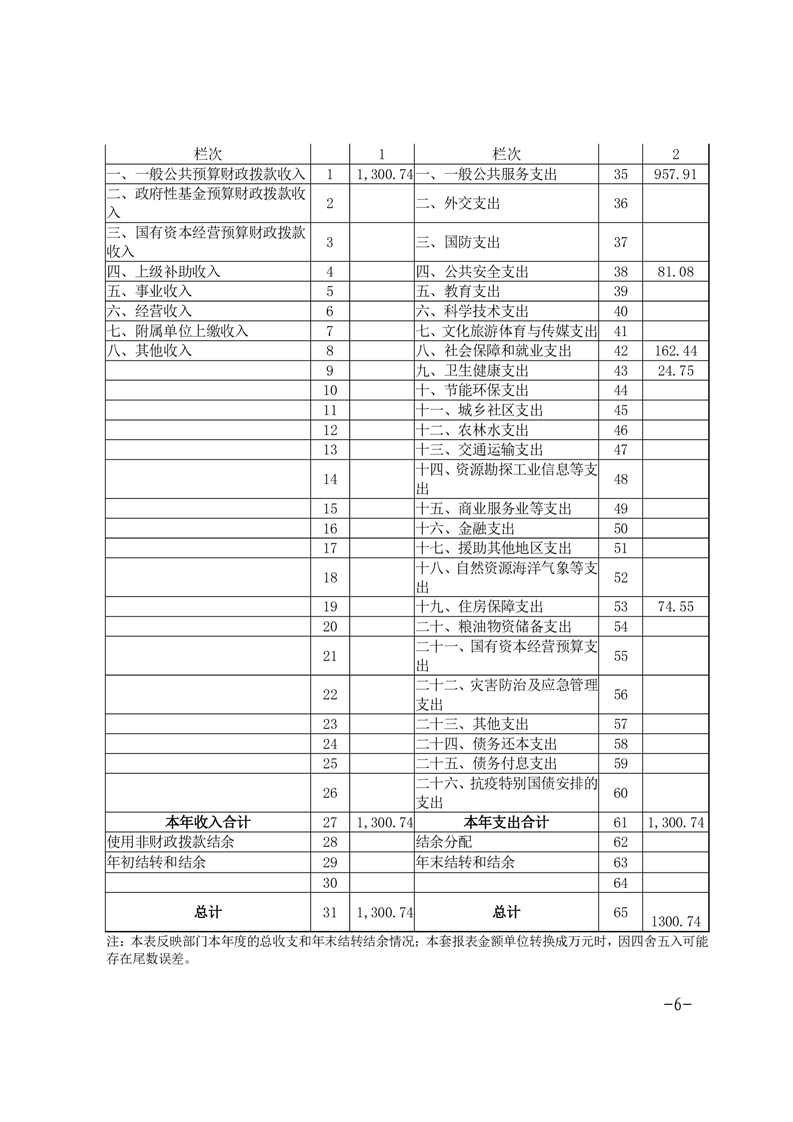 | 栏次 | | 1 | 栏次 | | 2 |
|---|---|---|---|---|---|
| 一、一般公共预算财政拨款收入 | 1 | 1,300.74 | 一、一般公共服务支出 | 35 | 957.91 |
| 二、政府性基金预算财政拨款收入 | 2 | | 二、外交支出 | 36 | |
| 三、国有资本经营预算财政拨款收入 | 3 | | 三、国防支出 | 37 | |
| 四、上级补助收入 | 4 | | 四、公共安全支出 | 38 | 81.08 |
| 五、事业收入 | 5 | | 五、教育支出 | 39 | |
| 六、经营收入 | 6 | | 六、科学技术支出 | 40 | |
| 七、附属单位上缴收入 | 7 | | 七、文化旅游体育与传媒支出 | 41 | |
| 八、其他收入 | 8 | | 八、社会保障和就业支出 | 42 | 162.44 |
| | 9 | | 九、卫生健康支出 | 43 | 24.75 |
| | 10 | | 十、节能环保支出 | 44 | |
| | 11 | | 十一、城乡社区支出 | 45 | |
| | 12 | | 十二、农林水支出 | 46 | |
| | 13 | | 十三、交通运输支出 | 47 | |
| | 14 | | 十四、资源勘探工业信息等支出 | 48 | |
| | 15 | | 十五、商业服务业等支出 | 49 | |
| | 16 | | 十六、金融支出 | 50 | |
| | 17 | | 十七、援助其他地区支出 | 51 | |
| | 18 | | 十八、自然资源海洋气象等支出 | 52 | |
| | 19 | | 十九、住房保障支出 | 53 | 74.55 |
| | 20 | | 二十、粮油物资储备支出 | 54 | |
| | 21 | | 二十一、国有资本经营预算支出 | 55 | |
| | 22 | | 二十二、灾害防治及应急管理支出 | 56 | |
| | 23 | | 二十三、其他支出 | 57 | |
| | 24 | | 二十四、债务还本支出 | 58 | |
| | 25 | | 二十五、债务付息支出 | 59 | |
| | 26 | | 二十六、抗疫特别国债安排的支出 | 60 | |
| 本年收入合计 | 27 | 1,300.74 | 本年支出合计 | 61 | 1,300.74 |
| 使用非财政拨款结余 | 28 | | 结余分配 | 62 | |
| 年初结转和结余 | 29 | | 年末结转和结余 | 63 | |
| | 30 | | | 64 | |
| 总计 | 31 | 1,300.74 | 总计 | 65 | 1300.74 |

注：本表反映部门本年度的总收支和年末结转结余情况；本套报表金额单位转换成万元时，因四舍五入可能存在尾数误差。

-6-